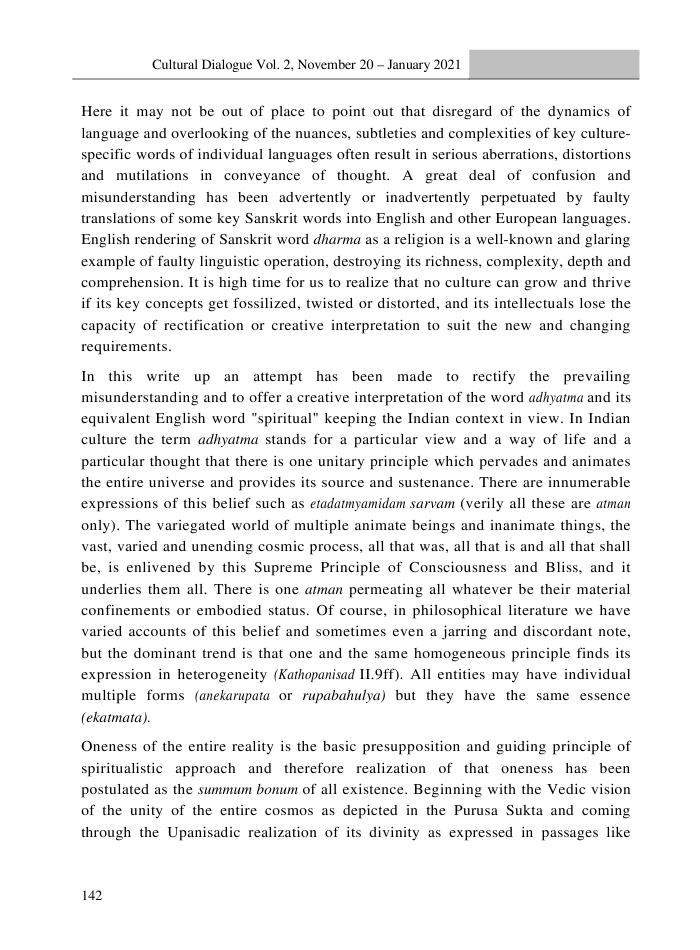 Cultural Dialogue Vol. 2, November 20 – January 2021

Here it may not be out of place to point out that disregard of the dynamics of language and overlooking of the nuances, subtleties and complexities of key culture-specific words of individual languages often result in serious aberrations, distortions and mutilations in conveyance of thought. A great deal of confusion and misunderstanding has been advertently or inadvertently perpetuated by faulty translations of some key Sanskrit words into English and other European languages. English rendering of Sanskrit word dharma as a religion is a well-known and glaring example of faulty linguistic operation, destroying its richness, complexity, depth and comprehension. It is high time for us to realize that no culture can grow and thrive if its key concepts get fossilized, twisted or distorted, and its intellectuals lose the capacity of rectification or creative interpretation to suit the new and changing requirements.

In this write up an attempt has been made to rectify the prevailing misunderstanding and to offer a creative interpretation of the word adhyatma and its equivalent English word "spiritual" keeping the Indian context in view. In Indian culture the term adhyatma stands for a particular view and a way of life and a particular thought that there is one unitary principle which pervades and animates the entire universe and provides its source and sustenance. There are innumerable expressions of this belief such as etadatmyamidam sarvam (verily all these are atman only). The variegated world of multiple animate beings and inanimate things, the vast, varied and unending cosmic process, all that was, all that is and all that shall be, is enlivened by this Supreme Principle of Consciousness and Bliss, and it underlies them all. There is one atman permeating all whatever be their material confinements or embodied status. Of course, in philosophical literature we have varied accounts of this belief and sometimes even a jarring and discordant note, but the dominant trend is that one and the same homogeneous principle finds its expression in heterogeneity (Kathopanisad II.9ff). All entities may have individual multiple forms (anekarupata or rupabahulya) but they have the same essence (ekatmata).

Oneness of the entire reality is the basic presupposition and guiding principle of spiritualistic approach and therefore realization of that oneness has been postulated as the summum bonum of all existence. Beginning with the Vedic vision of the unity of the entire cosmos as depicted in the Purusa Sukta and coming through the Upanisadic realization of its divinity as expressed in passages like

142